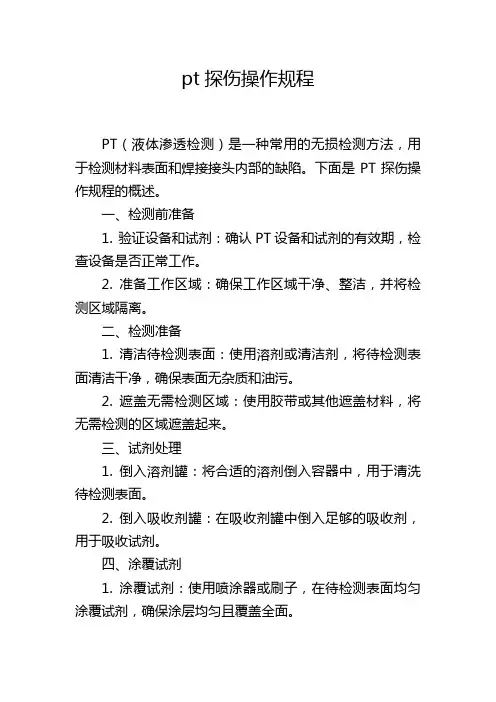 pt 探伤操作规程

PT（液体渗透检测）是一种常用的无损检测方法，用于检测材料表面和焊接接头内部的缺陷。下面是 PT 探伤操作规程的概述。

一、检测前准备

1. 验证设备和试剂：确认 PT 设备和试剂的有效期，检查设备是否正常工作。

2. 准备工作区域：确保工作区域干净、整洁，并将检测区域隔离。

二、检测准备

1. 清洁待检测表面：使用溶剂或清洁剂，将待检测表面清洁干净，确保表面无杂质和油污。

2. 遮盖无需检测区域：使用胶带或其他遮盖材料，将无需检测的区域遮盖起来。

三、试剂处理

1. 倒入溶剂罐：将合适的溶剂倒入容器中，用于清洗待检测表面。

2. 倒入吸收剂罐：在吸收剂罐中倒入足够的吸收剂，用于吸收试剂。

四、涂覆试剂

1. 涂覆试剂：使用喷涂器或刷子，在待检测表面均匀涂覆试剂，确保涂层均匀且覆盖全面。